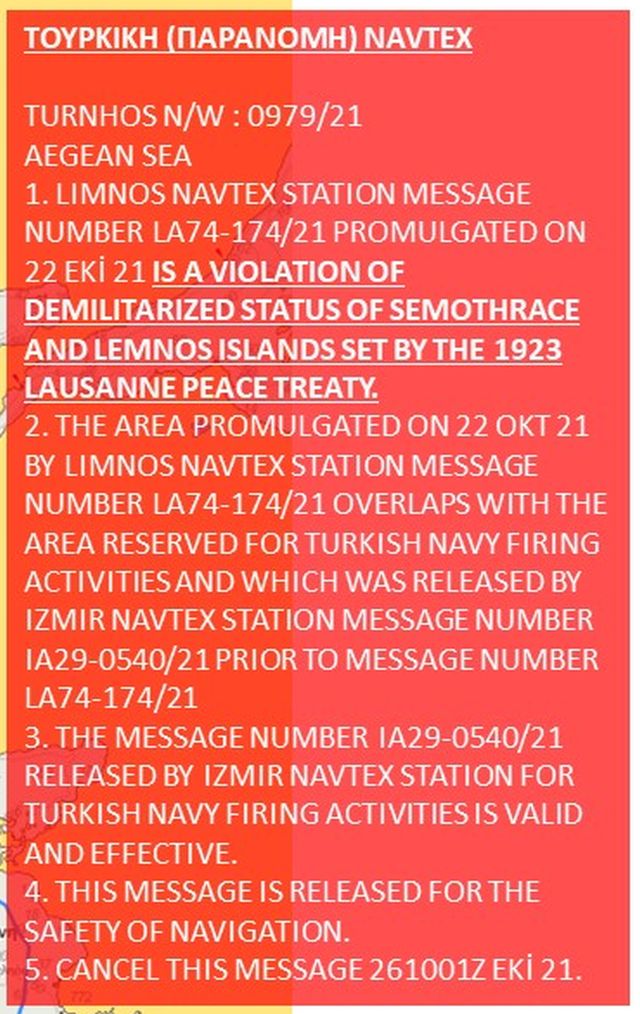 ΤΟΥΡΚΙΚΗ (ΠΑΡΑΝΟΜΗ) NAVTEX

TURNHOS N/W : 0979/21
AEGEAN SEA
1. LIMNOS NAVTEX STATION MESSAGE NUMBER LA74-174/21 PROMULGATED ON 22 EKİ 21 IS A VIOLATION OF DEMILITARIZED STATUS OF SEMOTHRACE AND LEMNOS ISLANDS SET BY THE 1923 LAUSANNE PEACE TREATY.
2. THE AREA PROMULGATED ON 22 OKT 21 BY LIMNOS NAVTEX STATION MESSAGE NUMBER LA74-174/21 OVERLAPS WITH THE AREA RESERVED FOR TURKISH NAVY FIRING ACTIVITIES AND WHICH WAS RELEASED BY IZMIR NAVTEX STATION MESSAGE NUMBER IA29-0540/21 PRIOR TO MESSAGE NUMBER LA74-174/21
3. THE MESSAGE NUMBER IA29-0540/21 RELEASED BY IZMIR NAVTEX STATION FOR TURKISH NAVY FIRING ACTIVITIES IS VALID AND EFFECTIVE.
4. THIS MESSAGE IS RELEASED FOR THE SAFETY OF NAVIGATION.
5. CANCEL THIS MESSAGE 261001Z EKİ 21.